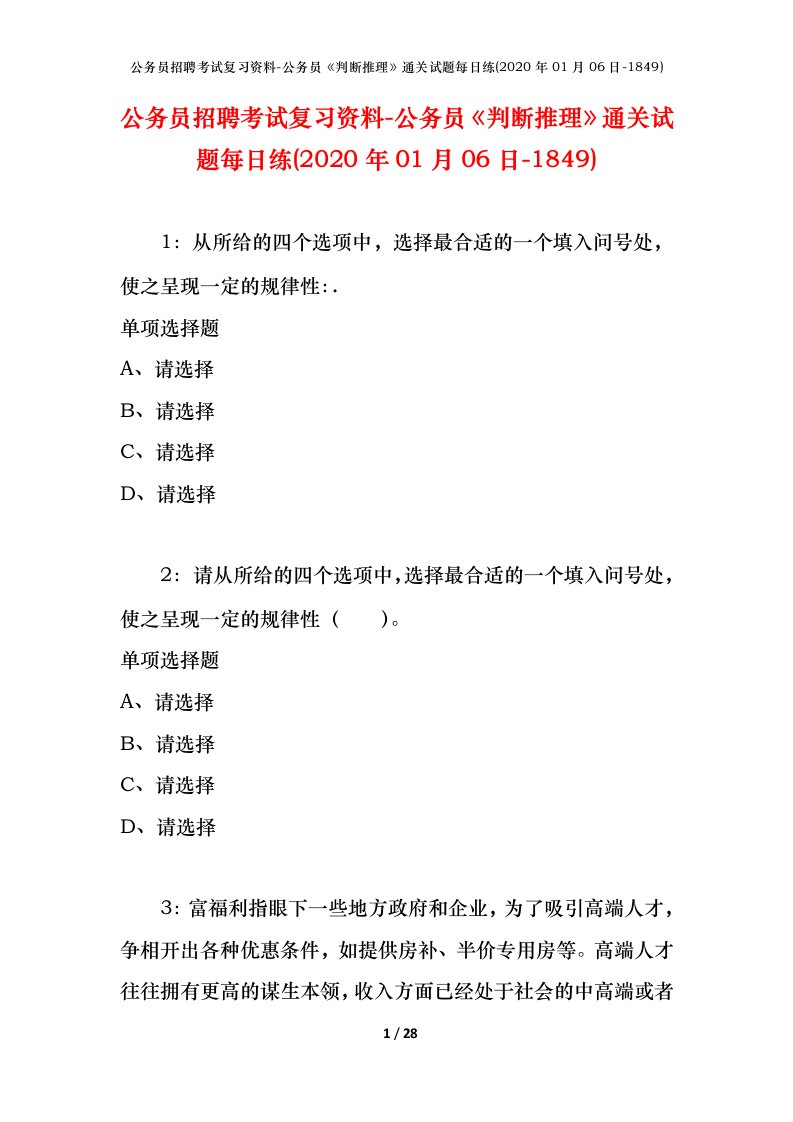 公务员招聘考试复习资料-公务员《判断推理》通关试题每日练(2020 年 01 月 06 日-1849)

公务员招聘考试复习资料-公务员《判断推理》通关试题每日练(2020 年 01 月 06 日-1849)

1：从所给的四个选项中，选择最合适的一个填入问号处，使之呈现一定的规律性：.

单项选择题

A、请选择

B、请选择

C、请选择

D、请选择

2：请从所给的四个选项中，选择最合适的一个填入问号处，使之呈现一定的规律性（　　）。

单项选择题

A、请选择

B、请选择

C、请选择

D、请选择

3：富福利指眼下一些地方政府和企业，为了吸引高端人才，争相开出各种优惠条件，如提供房补、半价专用房等。高端人才往往拥有更高的谋生本领，收入方面已经处于社会的中高端或者

1 / 28